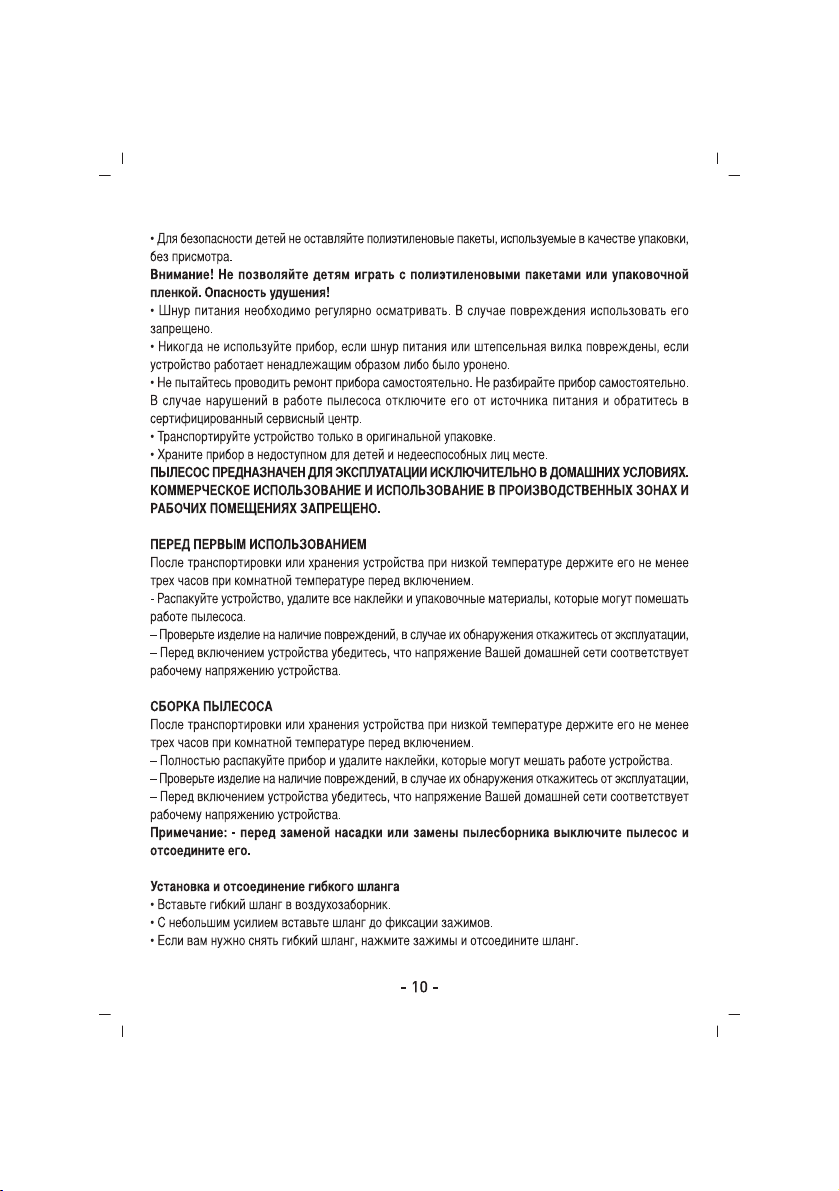 • Для безопасности детей не оставляйте полиэтиленовые пакеты, используемые в качестве упаковки, без присмотра.
Внимание! Не позволяйте детям играть с полиэтиленовыми пакетами или упаковочной пленкой. Опасность удушения!
• Шнур питания необходимо регулярно осматривать. В случае повреждения использовать его запрещено.
• Никогда не используйте прибор, если шнур питания или штепсельная вилка повреждены, если устройство работает ненадлежащим образом либо было уронено.
• Не пытайтесь проводить ремонт прибора самостоятельно. Не разбирайте прибор самостоятельно. В случае нарушений в работе пылесоса отключите его от источника питания и обратитесь в сертифицированный сервисный центр.
• Транспортируйте устройство только в оригинальной упаковке.
• Храните прибор в недоступном для детей и недееспособных лиц месте.
ПЫЛЕСОС ПРЕДНАЗНАЧЕН ДЛЯ ЭКСПЛУАТАЦИИ ИСКЛЮЧИТЕЛЬНО В ДОМАШНИХ УСЛОВИЯХ. КОММЕРЧЕСКОЕ ИСПОЛЬЗОВАНИЕ И ИСПОЛЬЗОВАНИЕ В ПРОИЗВОДСТВЕННЫХ ЗОНАХ И РАБОЧИХ ПОМЕЩЕНИЯХ ЗАПРЕЩЕНО.

ПЕРЕД ПЕРВЫМ ИСПОЛЬЗОВАНИЕМ
После транспортировки или хранения устройства при низкой температуре держите его не менее трех часов при комнатной температуре перед включением.
- Распакуйте устройство, удалите все наклейки и упаковочные материалы, которые могут помешать работе пылесоса.
– Проверьте изделие на наличие повреждений, в случае их обнаружения откажитесь от эксплуатации,
– Перед включением устройства убедитесь, что напряжение Вашей домашней сети соответствует рабочему напряжению устройства.

СБОРКА ПЫЛЕСОСА
После транспортировки или хранения устройства при низкой температуре держите его не менее трех часов при комнатной температуре перед включением.
– Полностью распакуйте прибор и удалите наклейки, которые могут мешать работе устройства.
– Проверьте изделие на наличие повреждений, в случае их обнаружения откажитесь от эксплуатации,
– Перед включением устройства убедитесь, что напряжение Вашей домашней сети соответствует рабочему напряжению устройства.
Примечание: - перед заменой насадки или замены пылесборника выключите пылесос и отсоедините его.

Установка и отсоединение гибкого шланга
• Вставьте гибкий шланг в воздухозаборник.
• С небольшим усилием вставьте шланг до фиксации зажимов.
• Если вам нужно снять гибкий шланг, нажмите зажимы и отсоедините шланг.

- 10 -